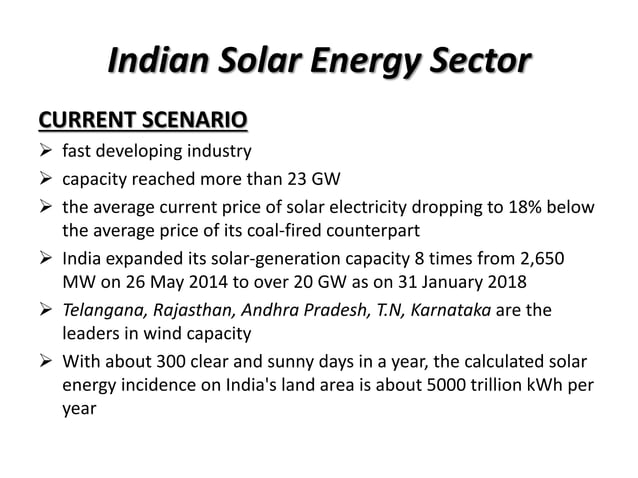 Indian Solar Energy Sector

CURRENT SCENARIO

➢ fast developing industry
➢ capacity reached more than 23 GW
➢ the average current price of solar electricity dropping to 18% below the average price of its coal-fired counterpart
➢ India expanded its solar-generation capacity 8 times from 2,650 MW on 26 May 2014 to over 20 GW as on 31 January 2018
➢ Telangana, Rajasthan, Andhra Pradesh, T.N, Karnataka are the leaders in wind capacity
➢ With about 300 clear and sunny days in a year, the calculated solar energy incidence on India's land area is about 5000 trillion kWh per year